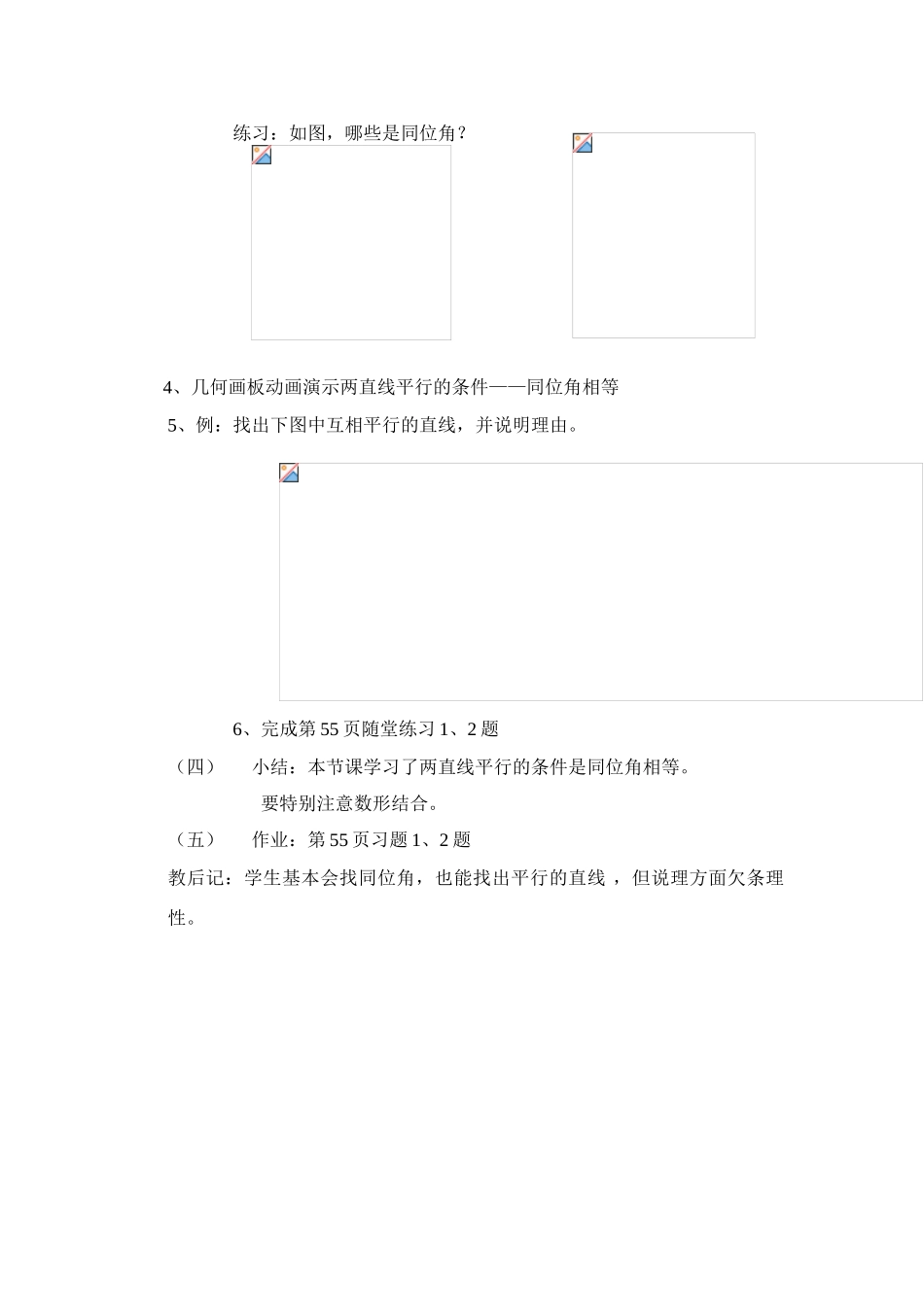 练习：如图，哪些是同位角？

4、几何画板动画演示两直线平行的条件——同位角相等

5、例：找出下图中互相平行的直线，并说明理由。

6、完成第 55 页随堂练习 1、2 题

（四） 小结：本节课学习了两直线平行的条件是同位角相等。

要特别注意数形结合。

（五） 作业：第 55 页习题 1、2 题

教后记：学生基本会找同位角，也能找出平行的直线 ，但说理方面欠条理性。